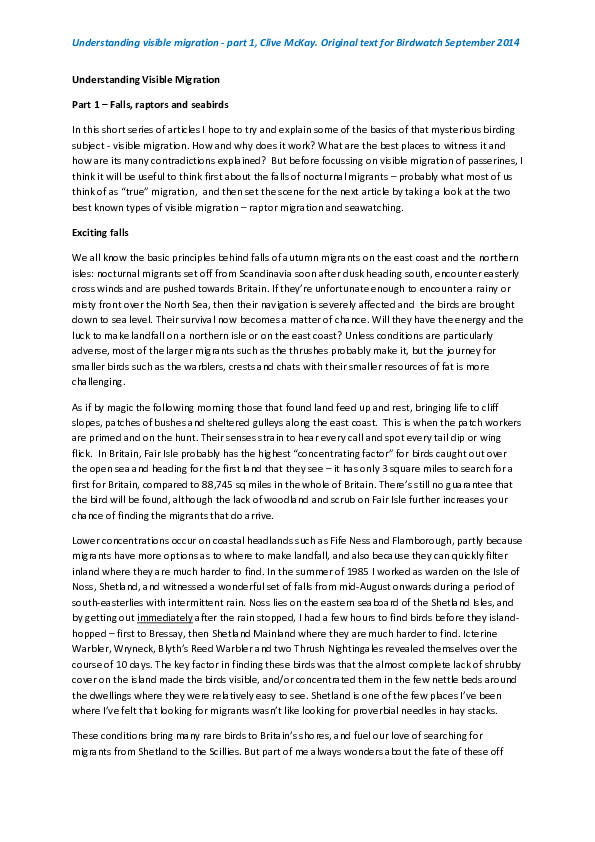 Understanding visible migration - part 1, Clive McKay. Original text for Birdwatch September 2014

Understanding Visible Migration

Part 1 – Falls, raptors and seabirds

In this short series of articles I hope to try and explain some of the basics of that mysterious birding subject - visible migration. How and why does it work? What are the best places to witness it and how are its many contradictions explained? But before focussing on visible migration of passerines, I think it will be useful to think first about the falls of nocturnal migrants – probably what most of us think of as "true" migration, and then set the scene for the next article by taking a look at the two best known types of visible migration – raptor migration and seawatching.

Exciting falls

We all know the basic principles behind falls of autumn migrants on the east coast and the northern isles: nocturnal migrants set off from Scandinavia soon after dusk heading south, encounter easterly cross winds and are pushed towards Britain. If they're unfortunate enough to encounter a rainy or misty front over the North Sea, then their navigation is severely affected and the birds are brought down to sea level. Their survival now becomes a matter of chance. Will they have the energy and the luck to make landfall on a northern isle or on the east coast? Unless conditions are particularly adverse, most of the larger migrants such as the thrushes probably make it, but the journey for smaller birds such as the warblers, crests and chats with their smaller resources of fat is more challenging.

As if by magic the following morning those that found land feed up and rest, bringing life to cliff slopes, patches of bushes and sheltered gulleys along the east coast. This is when the patch workers are primed and on the hunt. Their senses strain to hear every call and spot every tail dip or wing flick. In Britain, Fair Isle probably has the highest "concentrating factor" for birds caught out over the open sea and heading for the first land that they see – it has only 3 square miles to search for a first for Britain, compared to 88,745 sq miles in the whole of Britain. There's still no guarantee that the bird will be found, although the lack of woodland and scrub on Fair Isle further increases your chance of finding the migrants that do arrive.

Lower concentrations occur on coastal headlands such as Fife Ness and Flamborough, partly because migrants have more options as to where to make landfall, and also because they can quickly filter inland where they are much harder to find. In the summer of 1985 I worked as warden on the Isle of Noss, Shetland, and witnessed a wonderful set of falls from mid-August onwards during a period of south-easterlies with intermittent rain. Noss lies on the eastern seaboard of the Shetland Isles, and by getting out immediately after the rain stopped, I had a few hours to find birds before they island-hopped – first to Bressay, then Shetland Mainland where they are much harder to find. Icterine Warbler, Wryneck, Blyth's Reed Warbler and two Thrush Nightingales revealed themselves over the course of 10 days. The key factor in finding these birds was that the almost complete lack of shrubby cover on the island made the birds visible, and/or concentrated them in the few nettle beds around the dwellings where they were relatively easy to see. Shetland is one of the few places I've been where I've felt that looking for migrants wasn't like looking for proverbial needles in hay stacks.

These conditions bring many rare birds to Britain's shores, and fuel our love of searching for migrants from Shetland to the Scillies. But part of me always wonders about the fate of these off